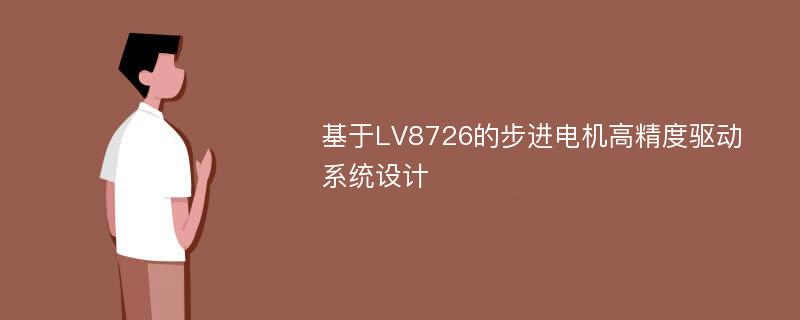 基于LV8726的步进电机高精度驱动系统设计